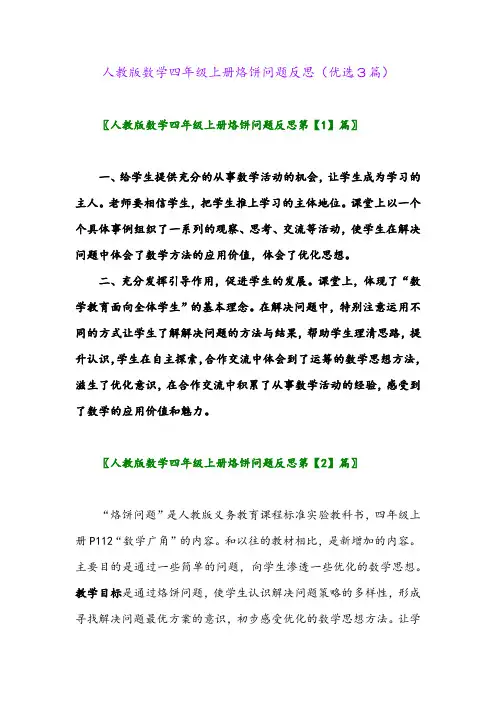 人教版数学四年级上册烙饼问题反思（优选3篇）

〖人教版数学四年级上册烙饼问题反思第【1】篇〗

一、给学生提供充分的从事数学活动的机会，让学生成为学习的主人。老师要相信学生，把学生推上学习的主体地位。课堂上以一个个具体事例组织了一系列的观察、思考、交流等活动，使学生在解决问题中体会了数学方法的应用价值，体会了优化思想。

二、充分发挥引导作用，促进学生的发展。课堂上，体现了“数学教育面向全体学生”的基本理念。在解决问题中，特别注意运用不同的方式让学生了解解决问题的方法与结果，帮助学生理清思路，提升认识，学生在自主探索，合作交流中体会到了运筹的数学思想方法，滋生了优化意识，在合作交流中积累了从事数学活动的经验，感受到了数学的应用价值和魅力。

〖人教版数学四年级上册烙饼问题反思第【2】篇〗

“烙饼问题”是人教版义务教育课程标准实验教科书，四年级上册P112“数学广角”的内容。和以往的教材相比，是新增加的内容。主要目的是通过一些简单的问题，向学生渗透一些优化的数学思想。教学目标是通过烙饼问题，使学生认识解决问题策略的多样性，形成寻找解决问题最优方案的意识，初步感受优化的数学思想方法。让学